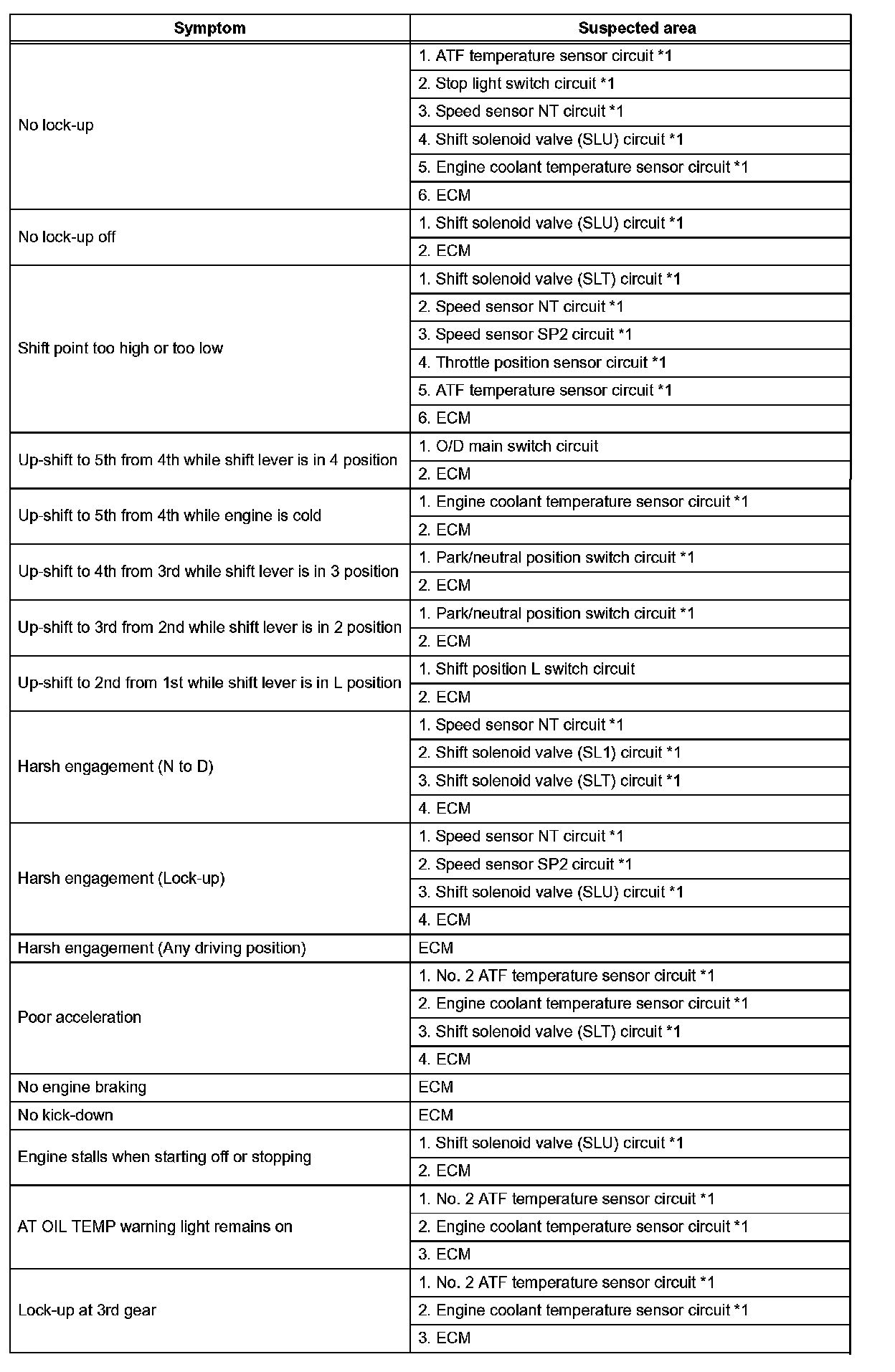 | Symptom | Suspected area |
|---|---|
| No lock-up | 1. ATF temperature sensor circuit *1 |
| | 2. Stop light switch circuit *1 |
| | 3. Speed sensor NT circuit *1 |
| | 4. Shift solenoid valve (SLU) circuit *1 |
| | 5. Engine coolant temperature sensor circuit *1 |
| | 6. ECM |
| No lock-up off | 1. Shift solenoid valve (SLU) circuit *1 |
| | 2. ECM |
| Shift point too high or too low | 1. Shift solenoid valve (SLT) circuit *1 |
| | 2. Speed sensor NT circuit *1 |
| | 3. Speed sensor SP2 circuit *1 |
| | 4. Throttle position sensor circuit *1 |
| | 5. ATF temperature sensor circuit *1 |
| | 6. ECM |
| Up-shift to 5th from 4th while shift lever is in 4 position | 1. O/D main switch circuit |
| | 2. ECM |
| Up-shift to 5th from 4th while engine is cold | 1. Engine coolant temperature sensor circuit *1 |
| | 2. ECM |
| Up-shift to 4th from 3rd while shift lever is in 3 position | 1. Park/neutral position switch circuit *1 |
| | 2. ECM |
| Up-shift to 3rd from 2nd while shift lever is in 2 position | 1. Park/neutral position switch circuit *1 |
| | 2. ECM |
| Up-shift to 2nd from 1st while shift lever is in L position | 1. Shift position L switch circuit |
| | 2. ECM |
| Harsh engagement (N to D) | 1. Speed sensor NT circuit *1 |
| | 2. Shift solenoid valve (SL1) circuit *1 |
| | 3. Shift solenoid valve (SLT) circuit *1 |
| | 4. ECM |
| Harsh engagement (Lock-up) | 1. Speed sensor NT circuit *1 |
| | 2. Speed sensor SP2 circuit *1 |
| | 3. Shift solenoid valve (SLU) circuit *1 |
| | 4. ECM |
| Harsh engagement (Any driving position) | ECM |
| Poor acceleration | 1. No. 2 ATF temperature sensor circuit *1 |
| | 2. Engine coolant temperature sensor circuit *1 |
| | 3. Shift solenoid valve (SLT) circuit *1 |
| | 4. ECM |
| No engine braking | ECM |
| No kick-down | ECM |
| Engine stalls when starting off or stopping | 1. Shift solenoid valve (SLU) circuit *1 |
| | 2. ECM |
| AT OIL TEMP warning light remains on | 1. No. 2 ATF temperature sensor circuit *1 |
| | 2. Engine coolant temperature sensor circuit *1 |
| | 3. ECM |
| Lock-up at 3rd gear | 1. No. 2 ATF temperature sensor circuit *1 |
| | 2. Engine coolant temperature sensor circuit *1 |
| | 3. ECM |